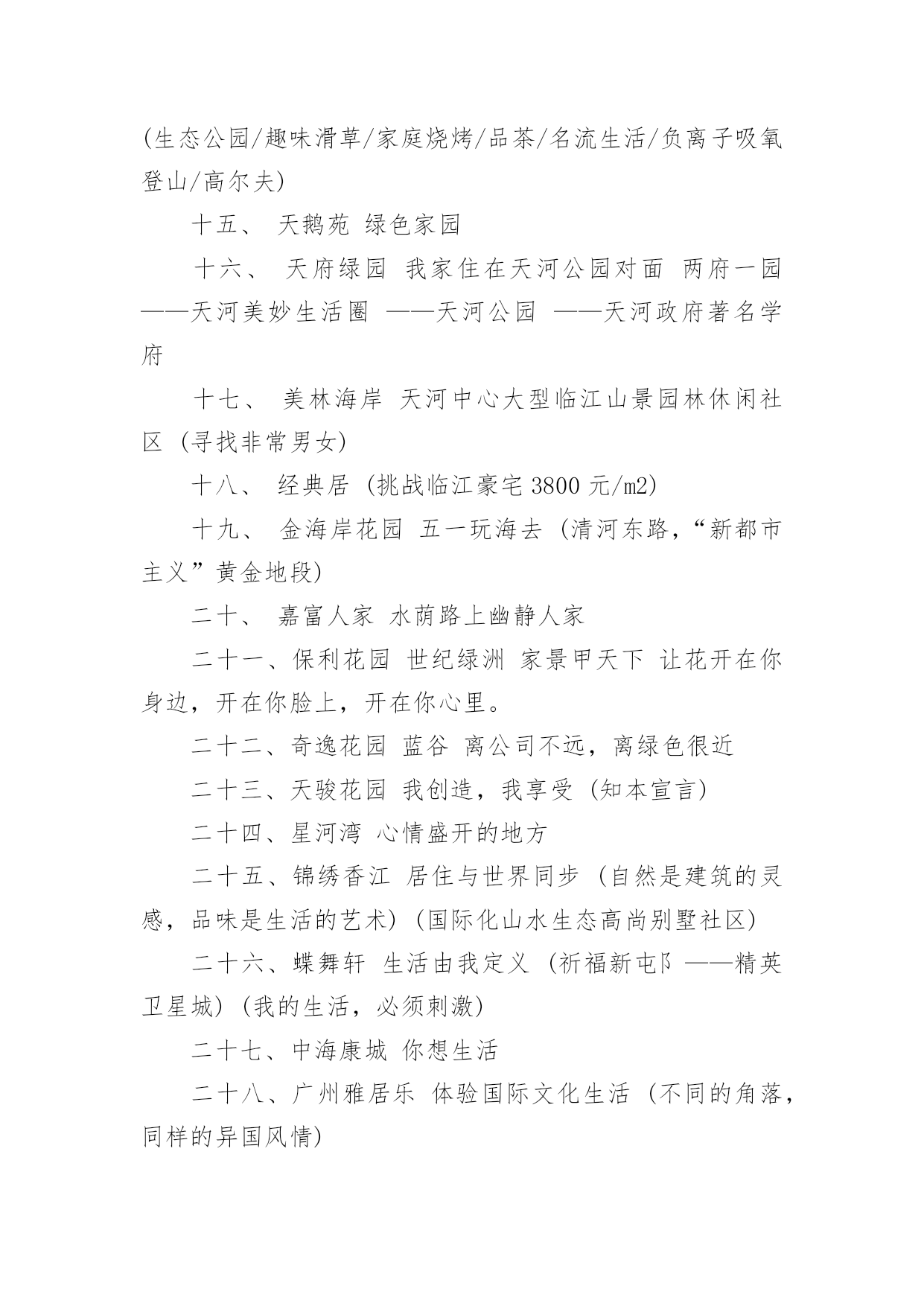 (生态公园/趣味滑草/家庭烧烤/品茶/名流生活/负离子吸氧登山/高尔夫)

十五、 天鹅苑 绿色家园

十六、 天府绿园 我家住在天河公园对面 两府一园——天河美妙生活圈 ——天河公园 ——天河政府著名学府

十七、 美林海岸 天河中心大型临江山景园林休闲社区 (寻找非常男女)

十八、 经典居 (挑战临江豪宅 3800 元/m2)

十九、 金海岸花园 五一玩海去 (清河东路,“新都市主义”黄金地段)

二十、 嘉富人家 水荫路上幽静人家

二十一、保利花园 世纪绿洲 家景甲天下 让花开在你身边,开在你脸上,开在你心里。

二十二、奇逸花园 蓝谷 离公司不远,离绿色很近

二十三、天骏花园 我创造,我享受 (知本宣言)

二十四、星河湾 心情盛开的地方

二十五、锦绣香江 居住与世界同步 (自然是建筑的灵感,品味是生活的艺术) (国际化山水生态高尚别墅社区)

二十六、蝶舞轩 生活由我定义 (祈福新屯阝——精英卫星城) (我的生活,必须刺激)

二十七、中海康城 你想生活

二十八、广州雅居乐 体验国际文化生活 (不同的角落,同样的异国风情)